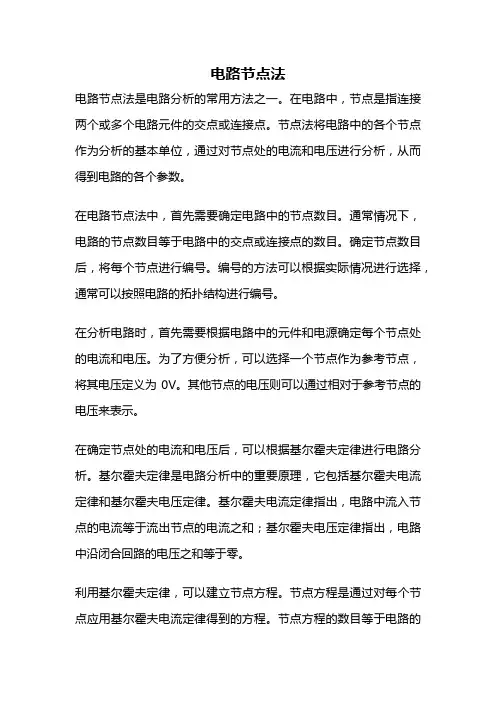 电路节点法

电路节点法是电路分析的常用方法之一。在电路中，节点是指连接两个或多个电路元件的交点或连接点。节点法将电路中的各个节点作为分析的基本单位，通过对节点处的电流和电压进行分析，从而得到电路的各个参数。

在电路节点法中，首先需要确定电路中的节点数目。通常情况下，电路的节点数目等于电路中的交点或连接点的数目。确定节点数目后，将每个节点进行编号。编号的方法可以根据实际情况进行选择，通常可以按照电路的拓扑结构进行编号。

在分析电路时，首先需要根据电路中的元件和电源确定每个节点处的电流和电压。为了方便分析，可以选择一个节点作为参考节点，将其电压定义为 0V。其他节点的电压则可以通过相对于参考节点的电压来表示。

在确定节点处的电流和电压后，可以根据基尔霍夫定律进行电路分析。基尔霍夫定律是电路分析中的重要原理，它包括基尔霍夫电流定律和基尔霍夫电压定律。基尔霍夫电流定律指出，电路中流入节点的电流等于流出节点的电流之和；基尔霍夫电压定律指出，电路中沿闭合回路的电压之和等于零。

利用基尔霍夫定律，可以建立节点方程。节点方程是通过对每个节点应用基尔霍夫电流定律得到的方程。节点方程的数目等于电路的